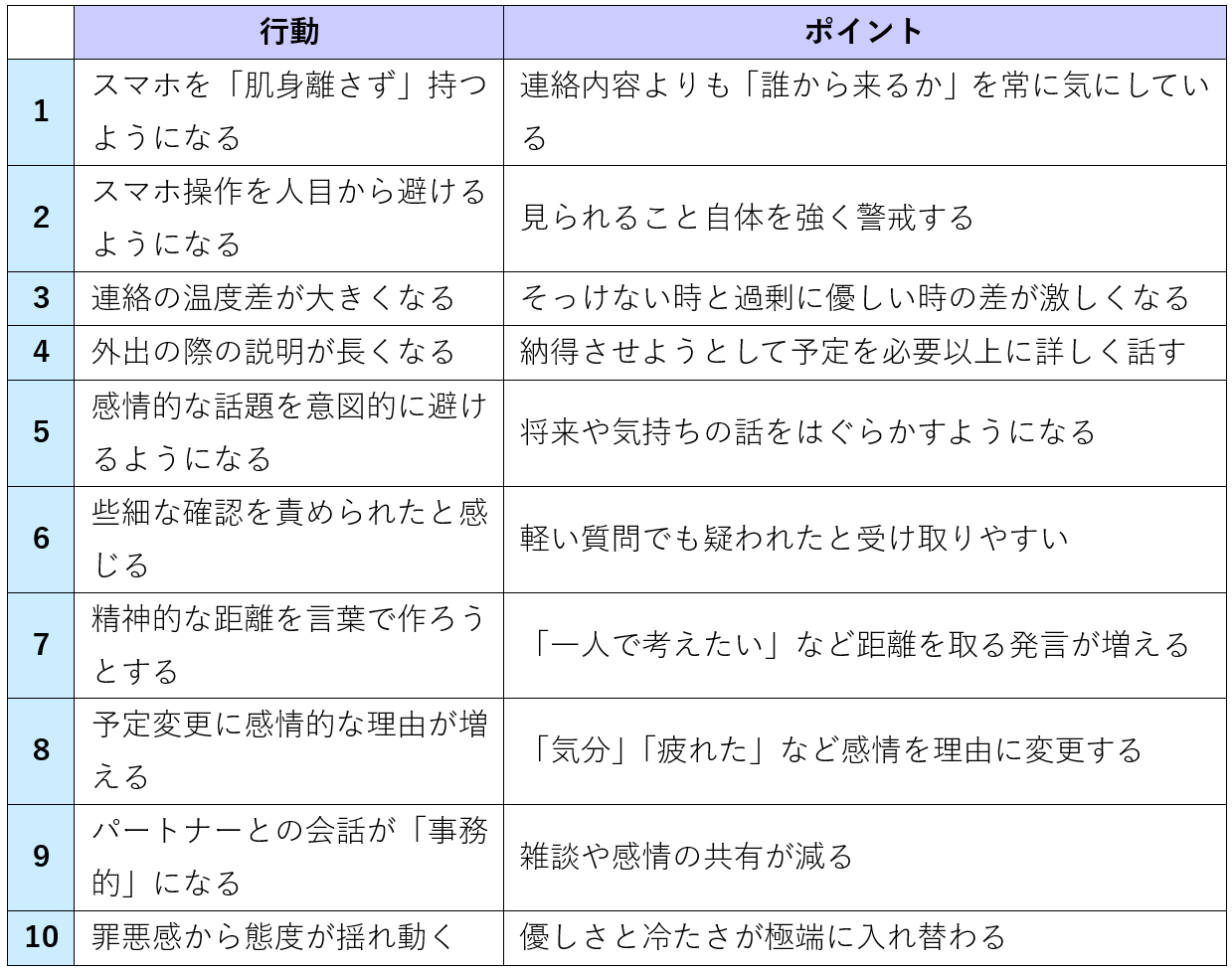 |  | 行動 | ポイント |
|---|---|---|
| 1 | スマホを「肌身離さず」持つようになる | 連絡内容よりも「誰から来るか」を常に気にしている |
| 2 | スマホ操作を人目から避けるようになる | 見られること自体を強く警戒する |
| 3 | 連絡の温度差が大きくなる | そっけない時と過剰に優しい時の差が激しくなる |
| 4 | 外出の際の説明が長くなる | 納得させようとして予定を必要以上に詳しく話す |
| 5 | 感情的な話題を意図的に避けるようになる | 将来や気持ちの話をはぐらかすようになる |
| 6 | 些細な確認を責められたと感じる | 軽い質問でも疑われたと受け取りやすい |
| 7 | 精神的な距離を言葉で作ろうとする | 「一人で考えたい」など距離を取る発言が増える |
| 8 | 予定変更に感情的な理由が増える | 「気分」「疲れた」など感情を理由に変更する |
| 9 | パートナーとの会話が「事務的」になる | 雑談や感情の共有が減る |
| 10 | 罪悪感から態度が揺れ動く | 優しさと冷たさが極端に入れ替わる |